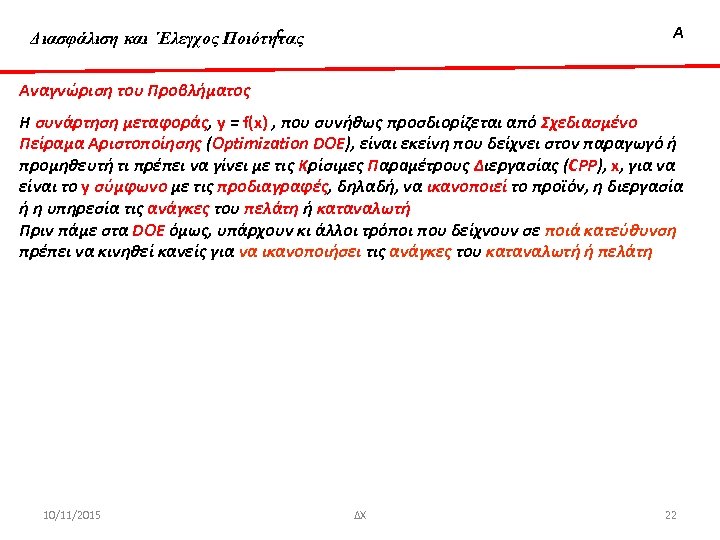 Διασφάλιση και Έλεγχος Ποιότητας

A

Αναγνώριση του Προβλήματος

Η συνάρτηση μεταφοράς, y = f(x) , που συνήθως προσδιορίζεται από Σχεδιασμένο Πείραμα Αριστοποίησης (Optimization DOE), είναι εκείνη που δείχνει στον παραγωγό ή προμηθευτή τι πρέπει να γίνει με τις Κρίσιμες Παραμέτρους Διεργασίας (CPP), x, για να είναι το y σύμφωνο με τις προδιαγραφές, δηλαδή, να ικανοποιεί το προϊόν, η διεργασία ή η υπηρεσία τις ανάγκες του πελάτη ή καταναλωτή
Πριν πάμε στα DOE όμως, υπάρχουν κι άλλοι τρόποι που δείχνουν σε ποιά κατεύθυνση πρέπει να κινηθεί κανείς για να ικανοποιήσει τις ανάγκες του καταναλωτή ή πελάτη

10/11/2015

ΔΧ

22